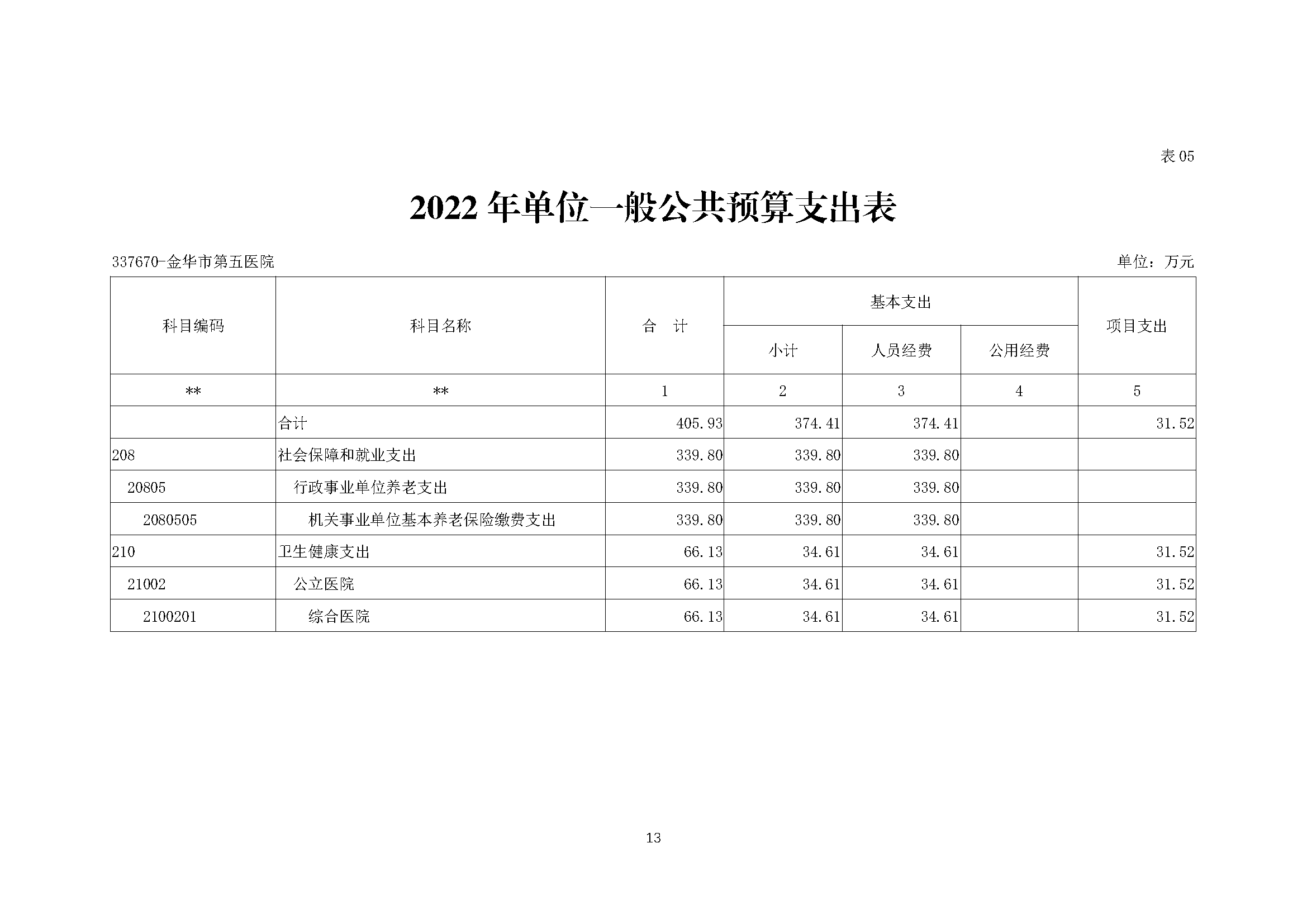 表 05

2022 年单位一般公共预算支出表

337670-金华市第五医院

单位：万元

| 科目编码 | 科目名称 | 合　计 | 基本支出 小计 | 基本支出 人员经费 | 基本支出 公用经费 | 项目支出 |
|---|---|---|---|---|---|---|
| ** | ** | 1 | 2 | 3 | 4 | 5 |
|  | 合计 | 405.93 | 374.41 | 374.41 |  | 31.52 |
| 208 | 社会保障和就业支出 | 339.80 | 339.80 | 339.80 |  |  |
| 20805 | 行政事业单位养老支出 | 339.80 | 339.80 | 339.80 |  |  |
| 2080505 | 机关事业单位基本养老保险缴费支出 | 339.80 | 339.80 | 339.80 |  |  |
| 210 | 卫生健康支出 | 66.13 | 34.61 | 34.61 |  | 31.52 |
| 21002 | 公立医院 | 66.13 | 34.61 | 34.61 |  | 31.52 |
| 2100201 | 综合医院 | 66.13 | 34.61 | 34.61 |  | 31.52 |

13